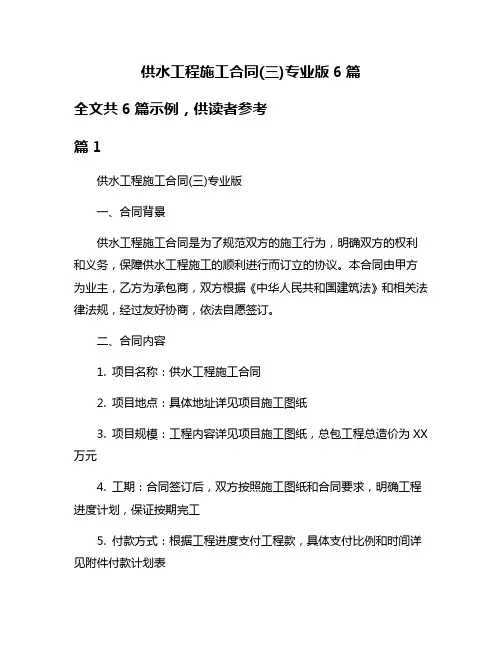 供水工程施工合同(三)专业版 6 篇

全文共 6 篇示例，供读者参考

篇 1

供水工程施工合同(三)专业版

一、合同背景

供水工程施工合同是为了规范双方的施工行为，明确双方的权利和义务，保障供水工程施工的顺利进行而订立的协议。本合同由甲方为业主，乙方为承包商，双方根据《中华人民共和国建筑法》和相关法律法规，经过友好协商，依法自愿签订。

二、合同内容

1. 项目名称：供水工程施工合同

2. 项目地点：具体地址详见项目施工图纸

3. 项目规模：工程内容详见项目施工图纸，总包工程总造价为 XX 万元

4. 工期：合同签订后，双方按照施工图纸和合同要求，明确工程进度计划，保证按期完工

5. 付款方式：根据工程进度支付工程款，具体支付比例和时间详见附件付款计划表